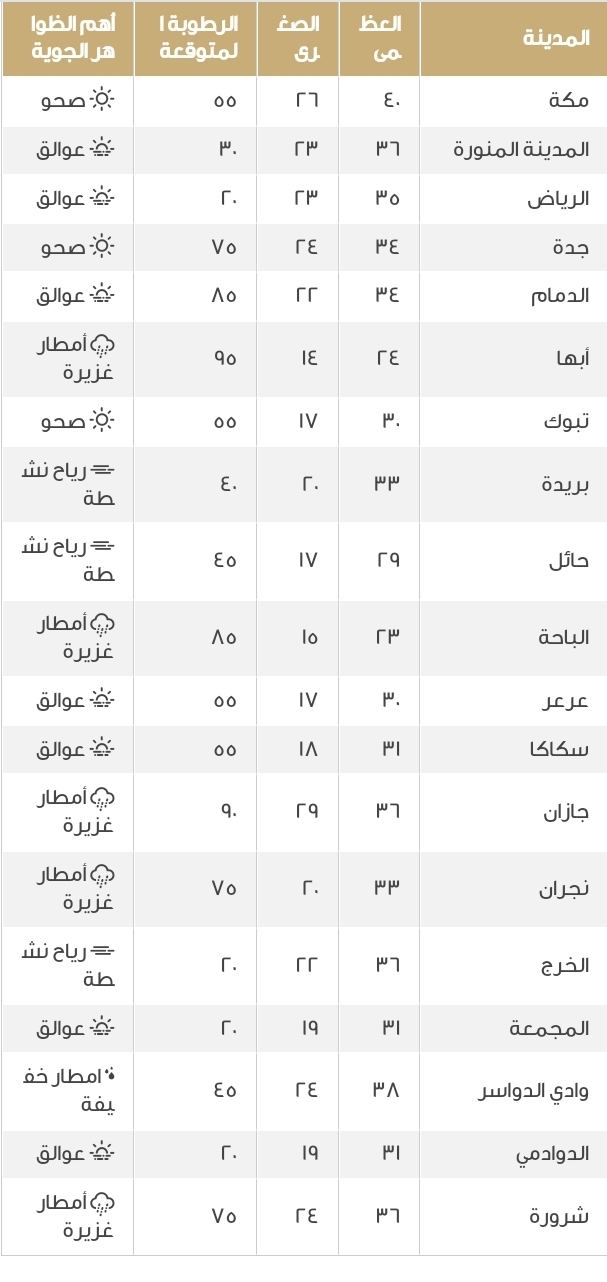 | المدينة | العظمى | الصغرى | الرطوبة المتوقعة | أهم الظواهر الجوية |
|---|---|---|---|---|
| مكة | ٤٠ | ٢٦ | ٥٥ | صحو |
| المدينة المنورة | ٣٦ | ٢٣ | ٣٠ | عوالق |
| الرياض | ٣٥ | ٢٣ | ٢٠ | عوالق |
| جدة | ٣٤ | ٢٤ | ٧٥ | صحو |
| الدمام | ٣٤ | ٢٢ | ٨٥ | عوالق |
| أبها | ٢٤ | ١٤ | ٩٥ | أمطار غزيرة |
| تبوك | ٣٠ | ١٧ | ٥٥ | صحو |
| بريدة | ٣٣ | ٢٠ | ٤٠ | رياح نشطة |
| حائل | ٢٩ | ١٧ | ٤٥ | رياح نشطة |
| الباحة | ٢٣ | ١٥ | ٨٥ | أمطار غزيرة |
| عرعر | ٣٠ | ١٧ | ٥٥ | عوالق |
| سكاكا | ٣١ | ١٨ | ٥٥ | عوالق |
| جازان | ٣٦ | ٢٩ | ٩٠ | أمطار غزيرة |
| نجران | ٣٣ | ٢٠ | ٧٥ | أمطار غزيرة |
| الخرج | ٣٦ | ٢٢ | ٢٠ | رياح نشطة |
| المجمعة | ٣١ | ١٩ | ٢٠ | عوالق |
| وادي الدواسر | ٣٨ | ٢٤ | ٤٥ | امطار خفيفة |
| الدوادمي | ٣١ | ١٩ | ٢٠ | عوالق |
| شرورة | ٣٦ | ٢٤ | ٧٥ | أمطار غزيرة |